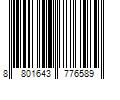 8 801643 776589